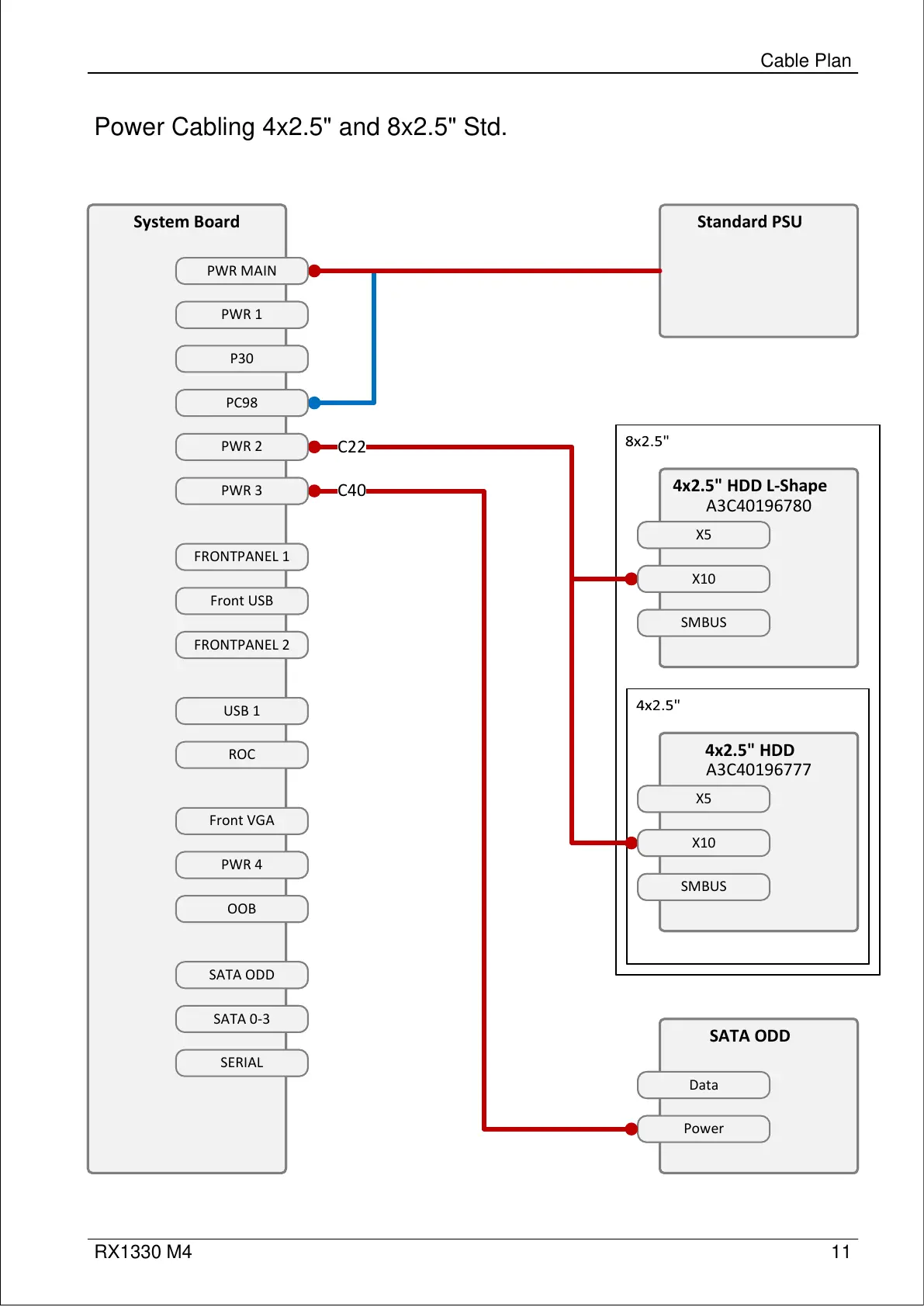 Cable Plan

Power Cabling 4x2.5" and 8x2.5" Std.

System Board

PWR MAIN

PWR 1

P30

PC98

PWR 2

PWR 3

FRONTPANEL 1

Front USB

FRONTPANEL 2

USB 1

ROC

Front VGA

PWR 4

OOB

SATA ODD

SATA 0-3

SERIAL

C22

C40

Standard PSU

8x2.5"

4x2.5" HDD L-Shape
A3C40196780

X5

X10

SMBUS

4x2.5"

4x2.5" HDD
A3C40196777

X5

X10

SMBUS

SATA ODD

Data

Power

RX1330 M4

11